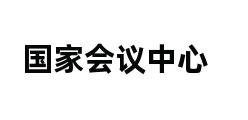 国家会议中心